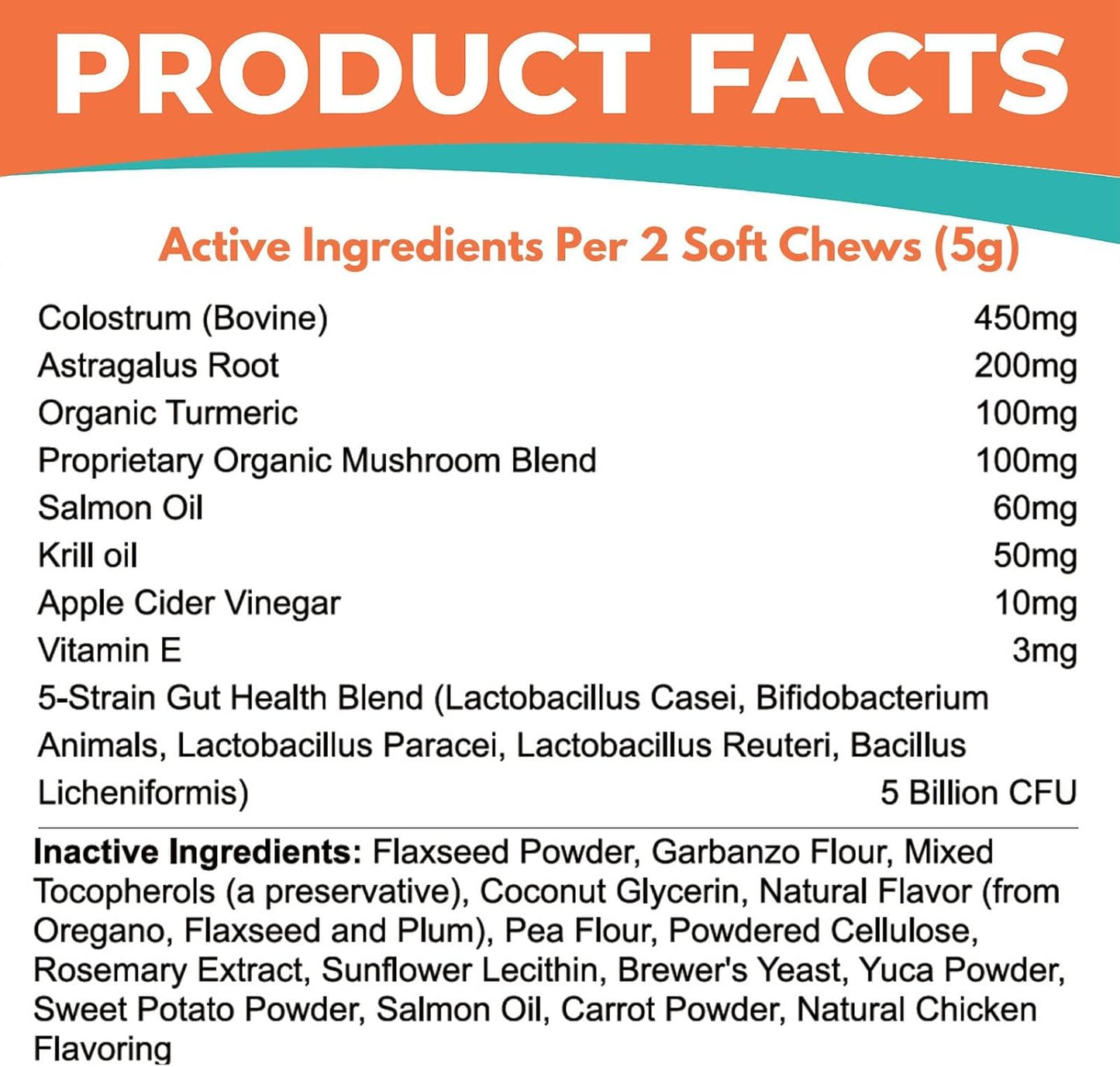 PRODUCT FACTS

Active Ingredients Per 2 Soft Chews (5g)

| | |
|---|---|
| Colostrum (Bovine) | 450mg |
| Astragalus Root | 200mg |
| Organic Turmeric | 100mg |
| Proprietary Organic Mushroom Blend | 100mg |
| Salmon Oil | 60mg |
| Krill oil | 50mg |
| Apple Cider Vinegar | 10mg |
| Vitamin E | 3mg |
| 5-Strain Gut Health Blend (Lactobacillus Casei, Bifidobacterium Animals, Lactobacillus Paracei, Lactobacillus Reuteri, Bacillus Licheniformis) | 5 Billion CFU |

Inactive Ingredients: Flaxseed Powder, Garbanzo Flour, Mixed Tocopherols (a preservative), Coconut Glycerin, Natural Flavor (from Oregano, Flaxseed and Plum), Pea Flour, Powdered Cellulose, Rosemary Extract, Sunflower Lecithin, Brewer's Yeast, Yuca Powder, Sweet Potato Powder, Salmon Oil, Carrot Powder, Natural Chicken Flavoring